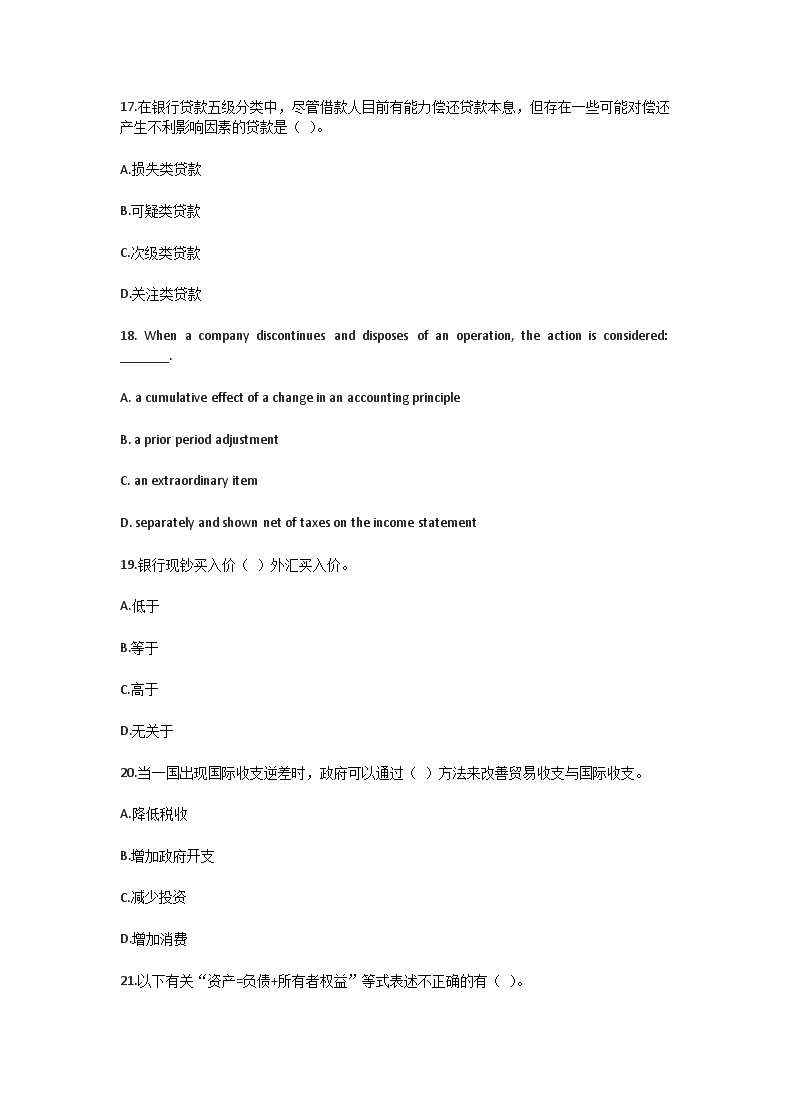 17.在银行贷款五级分类中，尽管借款人目前有能力偿还贷款本息，但存在一些可能对偿还产生不利影响因素的贷款是（ ）。

A.损失类贷款

B.可疑类贷款

C.次级类贷款

D.关注类贷款

18. When a company discontinues and disposes of an operation, the action is considered: ________.

A. a cumulative effect of a change in an accounting principle

B. a prior period adjustment

C. an extraordinary item

D. separately and shown net of taxes on the income statement

19.银行现钞买入价（ ）外汇买入价。

A.低于

B.等于

C.高于

D.无关于

20.当一国出现国际收支逆差时，政府可以通过（ ）方法来改善贸易收支与国际收支。

A.降低税收

B.增加政府开支

C.减少投资

D.增加消费

21.以下有关“资产=负债+所有者权益”等式表述不正确的有（ ）。